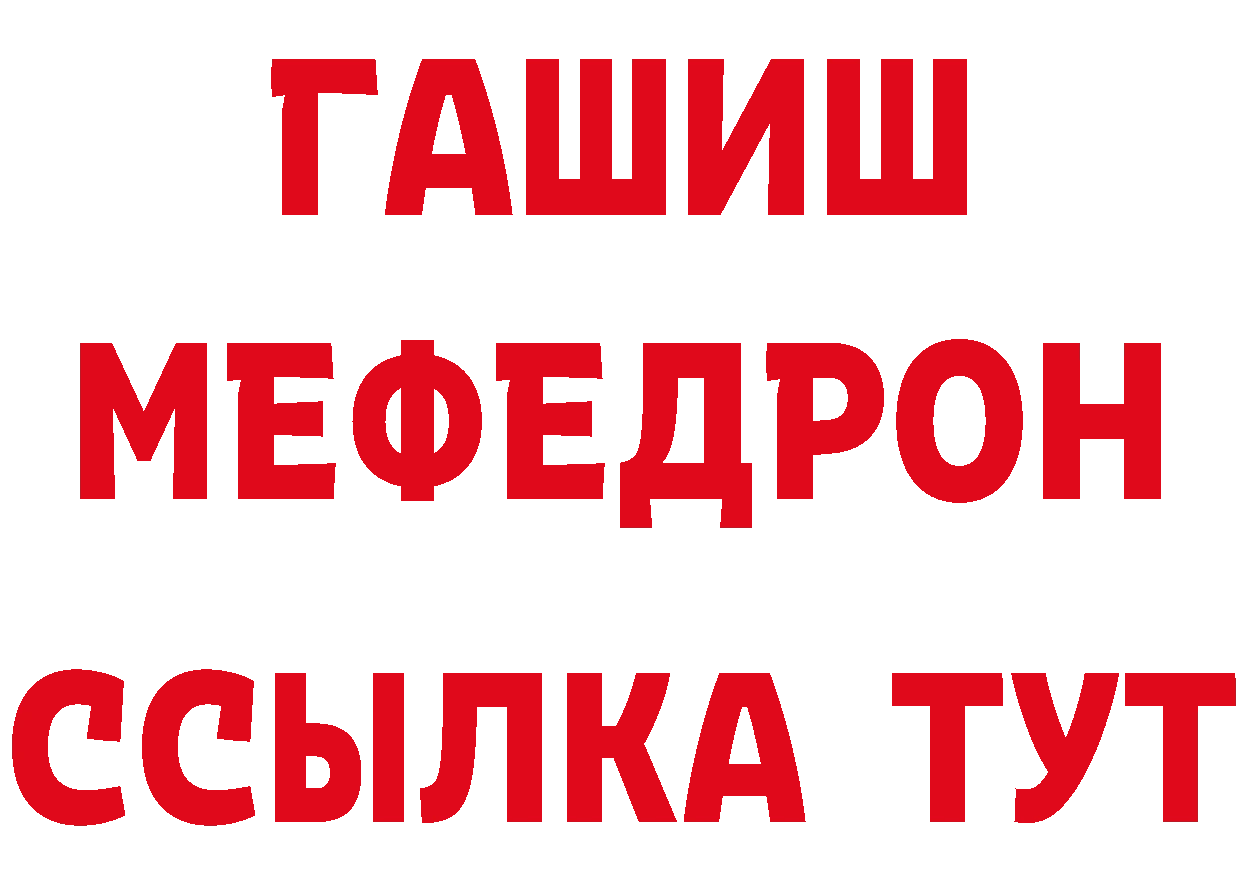 ГАШИШ
МЕФЕДРОН
ССЫЛКА ТУТ